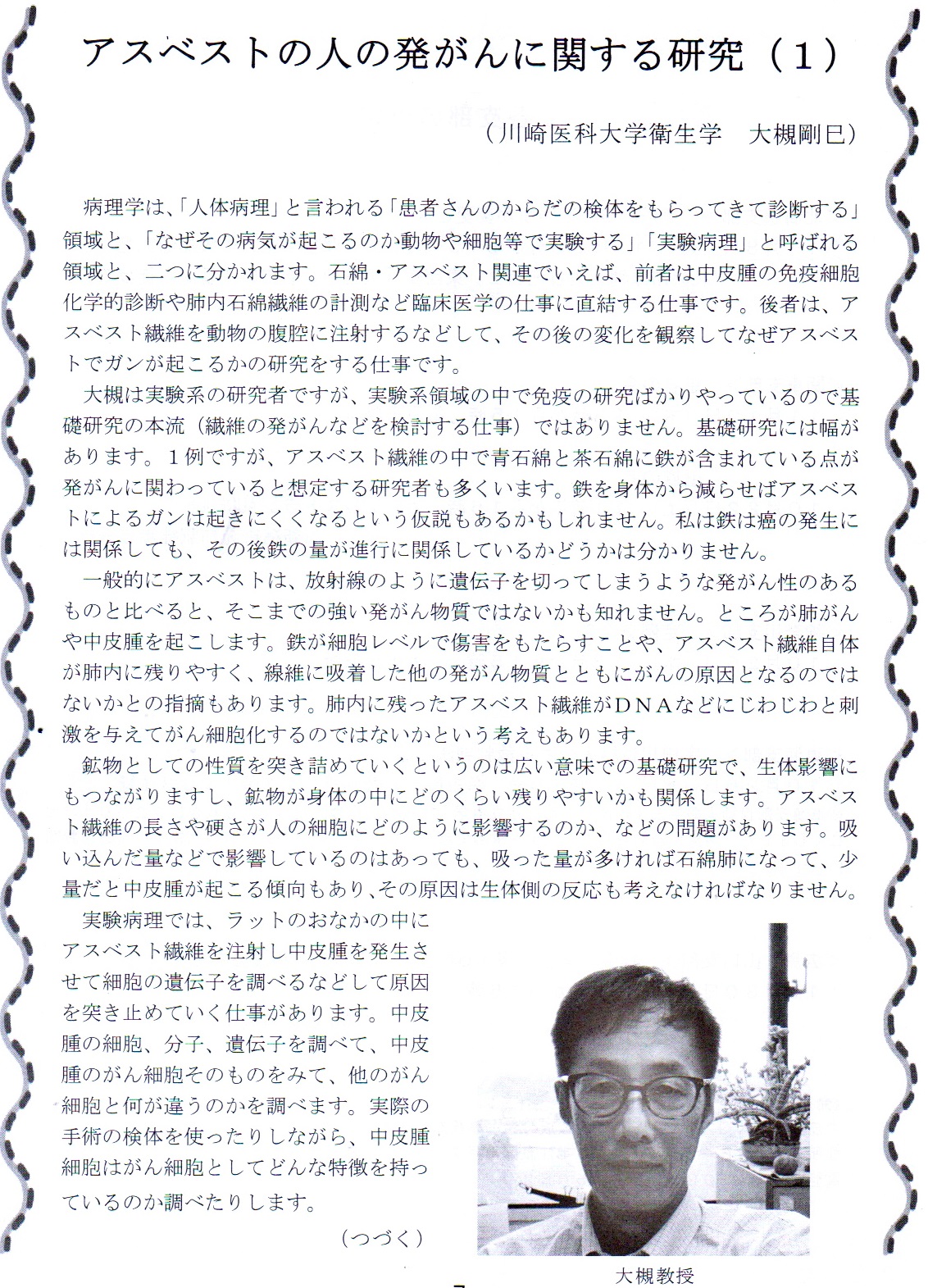 アスベストの人の発がんに関する研究（1）

（川崎医科大学衛生学　大槻剛巳）

病理学は、「人体病理」と言われる「患者さんのからだの検体をもらってきて診断する」領域と、「なぜその病気が起こるのか動物や細胞等で実験する」「実験病理」と呼ばれる領域と、二つに分かれます。石綿・アスベスト関連でいえば、前者は中皮腫の免疫細胞化学的診断や肺内石綿繊維の計測など臨床医学の仕事に直結する仕事です。後者は、アスベスト繊維を動物の腹腔に注射するなどして、その後の変化を観察してなぜアスベストでガンが起こるかの研究をする仕事です。

大槻は実験系の研究者ですが、実験系領域の中で免疫の研究ばかりやっているので基礎研究の本流（繊維の発がんなどを検討する仕事）ではありません。基礎研究には幅があります。１例ですが、アスベスト繊維の中で青石綿と茶石綿に鉄が含まれている点が発がんに関わっていると想定する研究者も多くいます。鉄を身体から減らせばアスベストによるガンは起きにくくなるという仮説もあるかもしれません。私は鉄は癌の発生には関係しても、その後鉄の量が進行に関係しているかどうかは分かりません。

一般的にアスベストは、放射線のように遺伝子を切ってしまうような発がん性のあるものと比べると、そこまでの強い発がん物質ではないかも知れません。ところが肺がんや中皮腫を起こします。鉄が細胞レベルで傷害をもたらすことや、アスベスト繊維自体が肺内に残りやすく、線維に吸着した他の発がん物質とともにがんの原因となるのではないかとの指摘もあります。肺内に残ったアスベスト繊維がＤＮＡなどにじわじわと刺激を与えてがん細胞化するのではないかという考えもあります。

鉱物としての性質を突き詰めていくというのは広い意味での基礎研究で、生体影響にもつながりますし、鉱物が身体の中にどのくらい残りやすいかも関係します。アスベスト繊維の長さや硬さが人の細胞にどのように影響するのか、などの問題があります。吸い込んだ量などで影響しているのはあっても、吸った量が多ければ石綿肺になって、少量だと中皮腫が起こる傾向もあり、その原因は生体側の反応も考えなければなりません。

実験病理では、ラットのおなかの中にアスベスト繊維を注射し中皮腫を発生させて細胞の遺伝子を調べるなどして原因を突き止めていく仕事があります。中皮腫の細胞、分子、遺伝子を調べて、中皮腫のがん細胞そのものをみて、他のがん細胞と何が違うのかを調べます。実際の手術の検体を使ったりしながら、中皮腫細胞はがん細胞としてどんな特徴を持っているのか調べたりします。

（つづく）

大槻教授

7